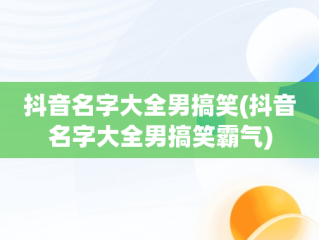 抖音名字大全男搞笑(抖音名字大全男搞笑霸气)